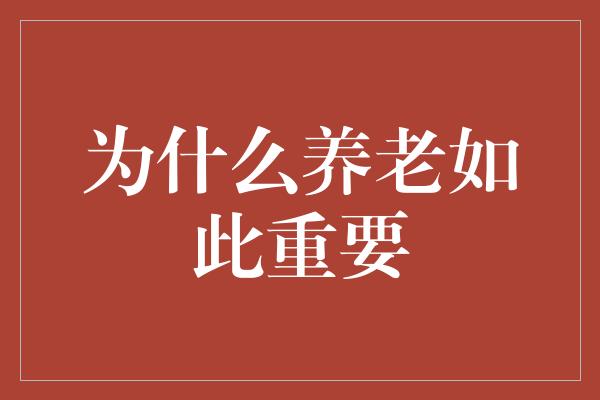 为什么养老如此重要